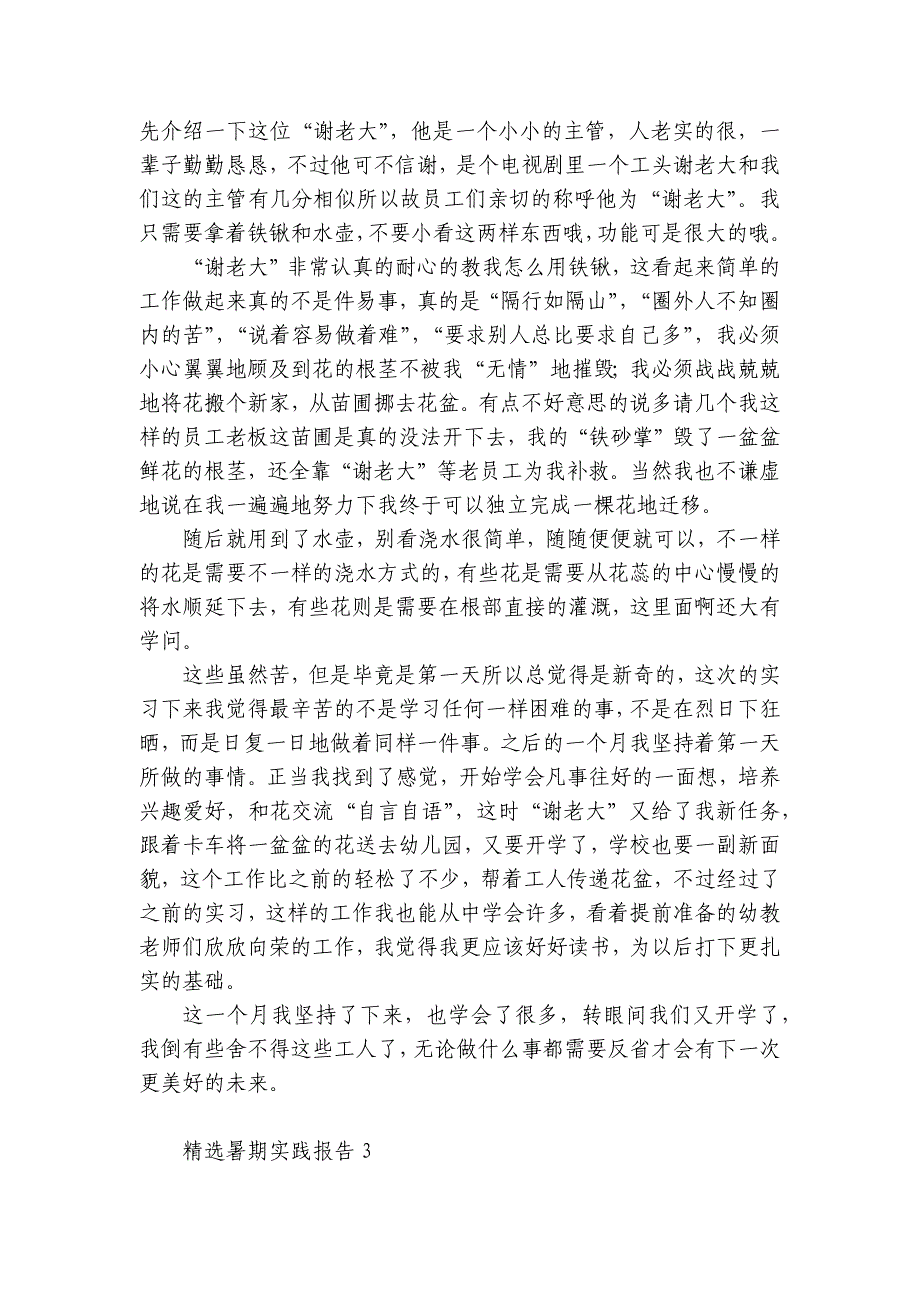 先介绍一下这位“谢老大”，他是一个小小的主管，人老实的很，一辈子勤勤恳恳，不过他可不信谢，是个电视剧里一个工头谢老大和我们这的主管有几分相似所以故员工们亲切的称呼他为“谢老大”。我只需要拿着铁锹和水壶，不要小看这两样东西哦，功能可是很大的哦。

“谢老大”非常认真的耐心的教我怎么用铁锹，这看起来简单的工作做起来真的不是件易事，真的是“隔行如隔山”，“圈外人不知圈内的苦”，“说着容易做着难”，“要求别人总比要求自己多”，我必须小心翼翼地顾及到花的根茎不被我“无情”地摧毁；我必须战战兢兢地将花搬个新家，从苗圃挪去花盆。有点不好意思的说多请几个我这样的员工老板这苗圃是真的没法开下去，我的“铁砂掌”毁了一盆盆鲜花的根茎，还全靠“谢老大”等老员工为我补救。当然我也不谦虚地说在我一遍遍地努力下我终于可以独立完成一棵花地迁移。

随后就用到了水壶，别看浇水很简单，随随便便就可以，不一样的花是需要不一样的浇水方式的，有些花是需要从花蕊的中心慢慢的将水顺延下去，有些花则是需要在根部直接的灌溉，这里面啊还大有学问。

这些虽然苦，但是毕竟是第一天所以总觉得是新奇的，这次的实习下来我觉得最辛苦的不是学习任何一样困难的事，不是在烈日下狂晒，而是日复一日地做着同样一件事。之后的一个月我坚持着第一天所做的事情。正当我找到了感觉，开始学会凡事往好的一面想，培养兴趣爱好，和花交流“自言自语”，这时“谢老大”又给了我新任务，跟着卡车将一盆盆的花送去幼儿园，又要开学了，学校也要一副新面貌，这个工作比之前的轻松了不少，帮着工人传递花盆，不过经过了之前的实习，这样的工作我也能从中学会许多，看着提前准备的幼教老师们欣欣向荣的工作，我觉得我更应该好好读书，为以后打下更扎实的基础。

这一个月我坚持了下来，也学会了很多，转眼间我们又开学了，我倒有些舍不得这些工人了，无论做什么事都需要反省才会有下一次更美好的未来。

精选暑期实践报告 3